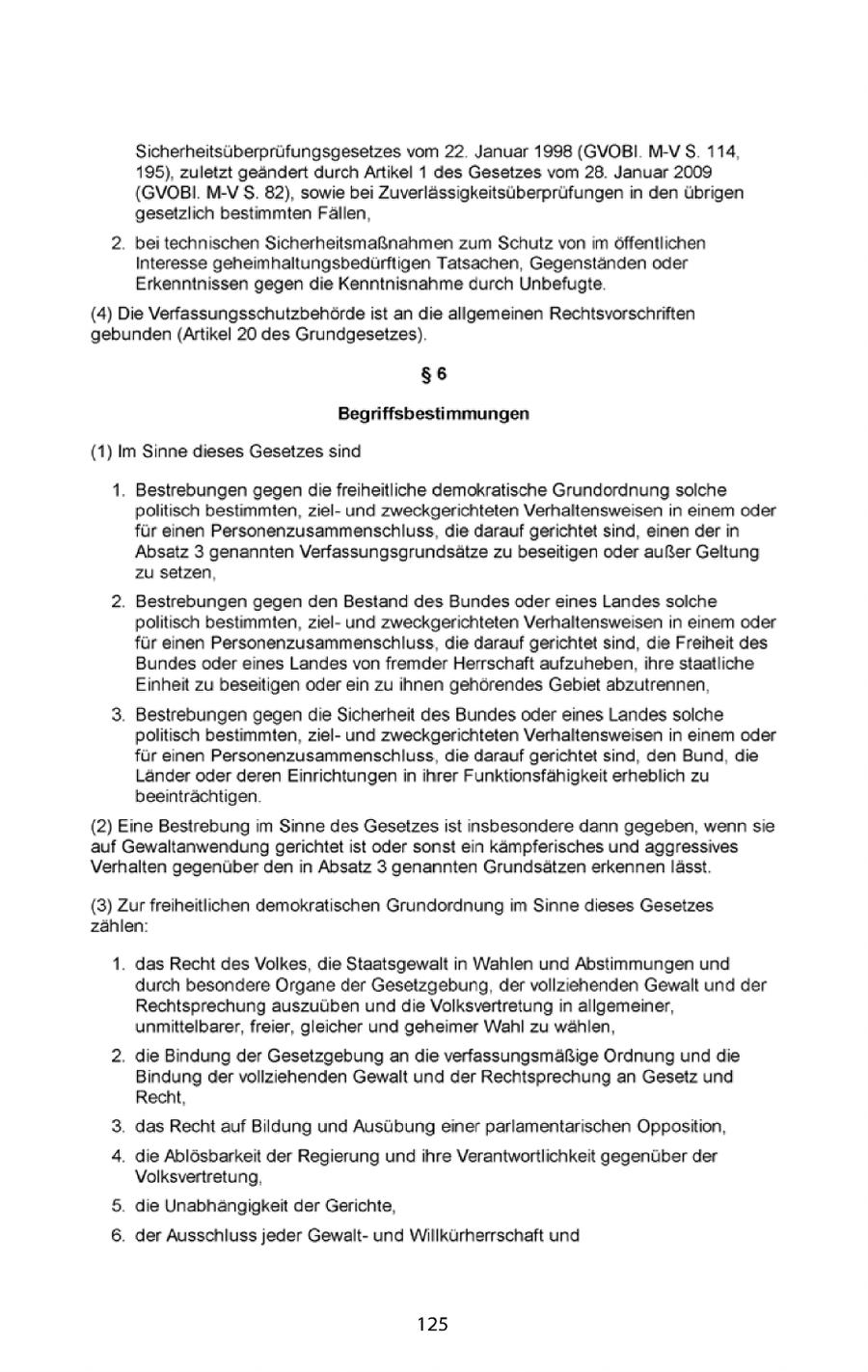 Sicherheitsüberprüfungsgesetzes vom 22. Januar 1998 (GVOBl. M-V S. 114, 195), zuletzt geändert durch Artikel 1 des Gesetzes vom 28. Januar 2009 (GVOBl. M-V S. 82), sowie bei Zuverlässigkeitsüberprüfungen in den übrigen gesetzlich bestimmten Fällen,

2. bei technischen Sicherheitsmaßnahmen zum Schutz von im öffentlichen Interesse geheimhaltungsbedürftigen Tatsachen, Gegenständen oder Erkenntnissen gegen die Kenntnisnahme durch Unbefugte.

(4) Die Verfassungsschutzbehörde ist an die allgemeinen Rechtsvorschriften gebunden (Artikel 20 des Grundgesetzes).

§ 6

Begriffsbestimmungen

(1) Im Sinne dieses Gesetzes sind

1. Bestrebungen gegen die freiheitliche demokratische Grundordnung solche politisch bestimmten, ziel- und zweckgerichteten Verhaltensweisen in einem oder für einen Personenzusammenschluss, die darauf gerichtet sind, einen der in Absatz 3 genannten Verfassungsgrundsätze zu beseitigen oder außer Geltung zu setzen,

2. Bestrebungen gegen den Bestand des Bundes oder eines Landes solche politisch bestimmten, ziel- und zweckgerichteten Verhaltensweisen in einem oder für einen Personenzusammenschluss, die darauf gerichtet sind, die Freiheit des Bundes oder eines Landes von fremder Herrschaft aufzuheben, ihre staatliche Einheit zu beseitigen oder ein zu ihnen gehörendes Gebiet abzutrennen,

3. Bestrebungen gegen die Sicherheit des Bundes oder eines Landes solche politisch bestimmten, ziel- und zweckgerichteten Verhaltensweisen in einem oder für einen Personenzusammenschluss, die darauf gerichtet sind, den Bund, die Länder oder deren Einrichtungen in ihrer Funktionsfähigkeit erheblich zu beeinträchtigen.

(2) Eine Bestrebung im Sinne des Gesetzes ist insbesondere dann gegeben, wenn sie auf Gewaltanwendung gerichtet ist oder sonst ein kämpferisches und aggressives Verhalten gegenüber den in Absatz 3 genannten Grundsätzen erkennen lässt.

(3) Zur freiheitlichen demokratischen Grundordnung im Sinne dieses Gesetzes zählen:

1. das Recht des Volkes, die Staatsgewalt in Wahlen und Abstimmungen und durch besondere Organe der Gesetzgebung, der vollziehenden Gewalt und der Rechtsprechung auszuüben und die Volksvertretung in allgemeiner, unmittelbarer, freier, gleicher und geheimer Wahl zu wählen,

2. die Bindung der Gesetzgebung an die verfassungsmäßige Ordnung und die Bindung der vollziehenden Gewalt und der Rechtsprechung an Gesetz und Recht,

3. das Recht auf Bildung und Ausübung einer parlamentarischen Opposition,

4. die Ablösbarkeit der Regierung und ihre Verantwortlichkeit gegenüber der Volksvertretung,

5. die Unabhängigkeit der Gerichte,

6. der Ausschluss jeder Gewalt- und Willkürherrschaft und

125